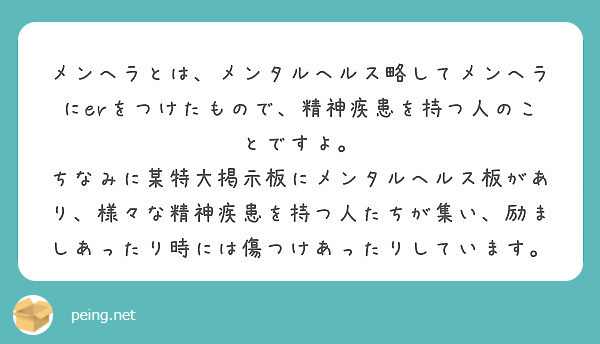 メンヘラとは、メンタルヘルス略してメンヘラにerをつけたもので、精神疾患を持つ人のことですよ。
ちなみに某特大掲示板にメンタルヘルス板があり、様々な精神疾患を持つ人たちが集い、励ましあったり時には傷つけあったりしています。

peing.net